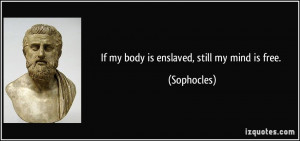 If my body is enslaved, still my mind is free.

(Sophocles)

izquotes.com